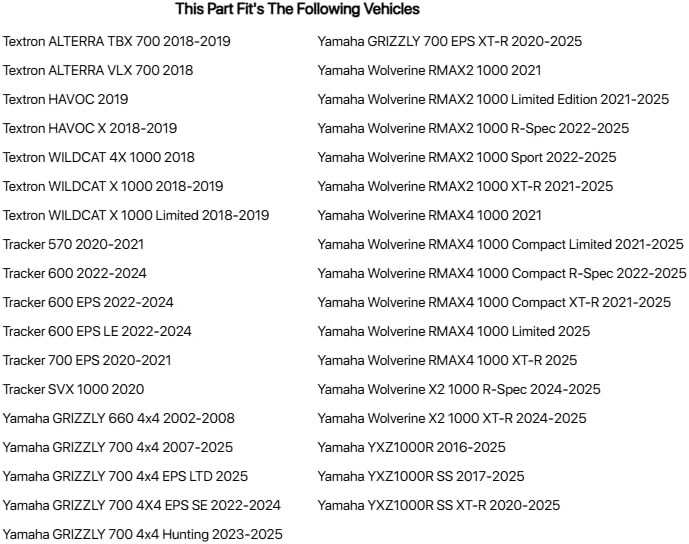 This Part Fit's The Following Vehicles

Textron ALTERRA TBX 700 2018-2019
Textron ALTERRA VLX 700 2018
Textron HAVOC 2019
Textron HAVOC X 2018-2019
Textron WILDCAT 4X 1000 2018
Textron WILDCAT X 1000 2018-2019
Textron WILDCAT X 1000 Limited 2018-2019
Tracker 570 2020-2021
Tracker 600 2022-2024
Tracker 600 EPS 2022-2024
Tracker 600 EPS LE 2022-2024
Tracker 700 EPS 2020-2021
Tracker SVX 1000 2020
Yamaha GRIZZLY 660 4x4 2002-2008
Yamaha GRIZZLY 700 4x4 2007-2025
Yamaha GRIZZLY 700 4x4 EPS LTD 2025
Yamaha GRIZZLY 700 4X4 EPS SE 2022-2024
Yamaha GRIZZLY 700 4x4 Hunting 2023-2025

Yamaha GRIZZLY 700 EPS XT-R 2020-2025
Yamaha Wolverine RMAX2 1000 2021
Yamaha Wolverine RMAX2 1000 Limited Edition 2021-2025
Yamaha Wolverine RMAX2 1000 R-Spec 2022-2025
Yamaha Wolverine RMAX2 1000 Sport 2022-2025
Yamaha Wolverine RMAX2 1000 XT-R 2021-2025
Yamaha Wolverine RMAX4 1000 2021
Yamaha Wolverine RMAX4 1000 Compact Limited 2021-2025
Yamaha Wolverine RMAX4 1000 Compact R-Spec 2022-2025
Yamaha Wolverine RMAX4 1000 Compact XT-R 2021-2025
Yamaha Wolverine RMAX4 1000 Limited 2025
Yamaha Wolverine RMAX4 1000 XT-R 2025
Yamaha Wolverine X2 1000 R-Spec 2024-2025
Yamaha Wolverine X2 1000 XT-R 2024-2025
Yamaha YXZ1000R 2016-2025
Yamaha YXZ1000R SS 2017-2025
Yamaha YXZ1000R SS XT-R 2020-2025